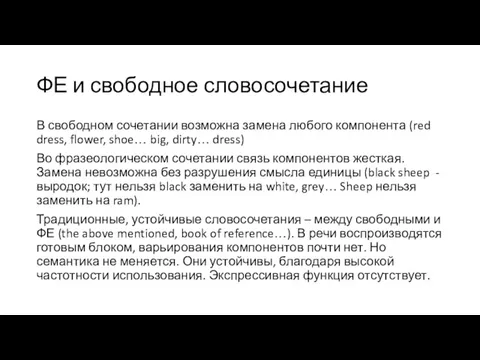 ФЕ и свободное словосочетание

В свободном сочетании возможна замена любого компонента (red dress, flower, shoe… big, dirty… dress)

Во фразеологическом сочетании связь компонентов жесткая. Замена невозможна без разрушения смысла единицы (black sheep - выродок; тут нельзя black заменить на white, grey… Sheep нельзя заменить на ram).

Традиционные, устойчивые словосочетания – между свободными и ФЕ (the above mentioned, book of reference…). В речи воспроизводятся готовым блоком, варьирования компонентов почти нет. Но семантика не меняется. Они устойчивы, благодаря высокой частотности использования. Экспрессивная функция отсутствует.